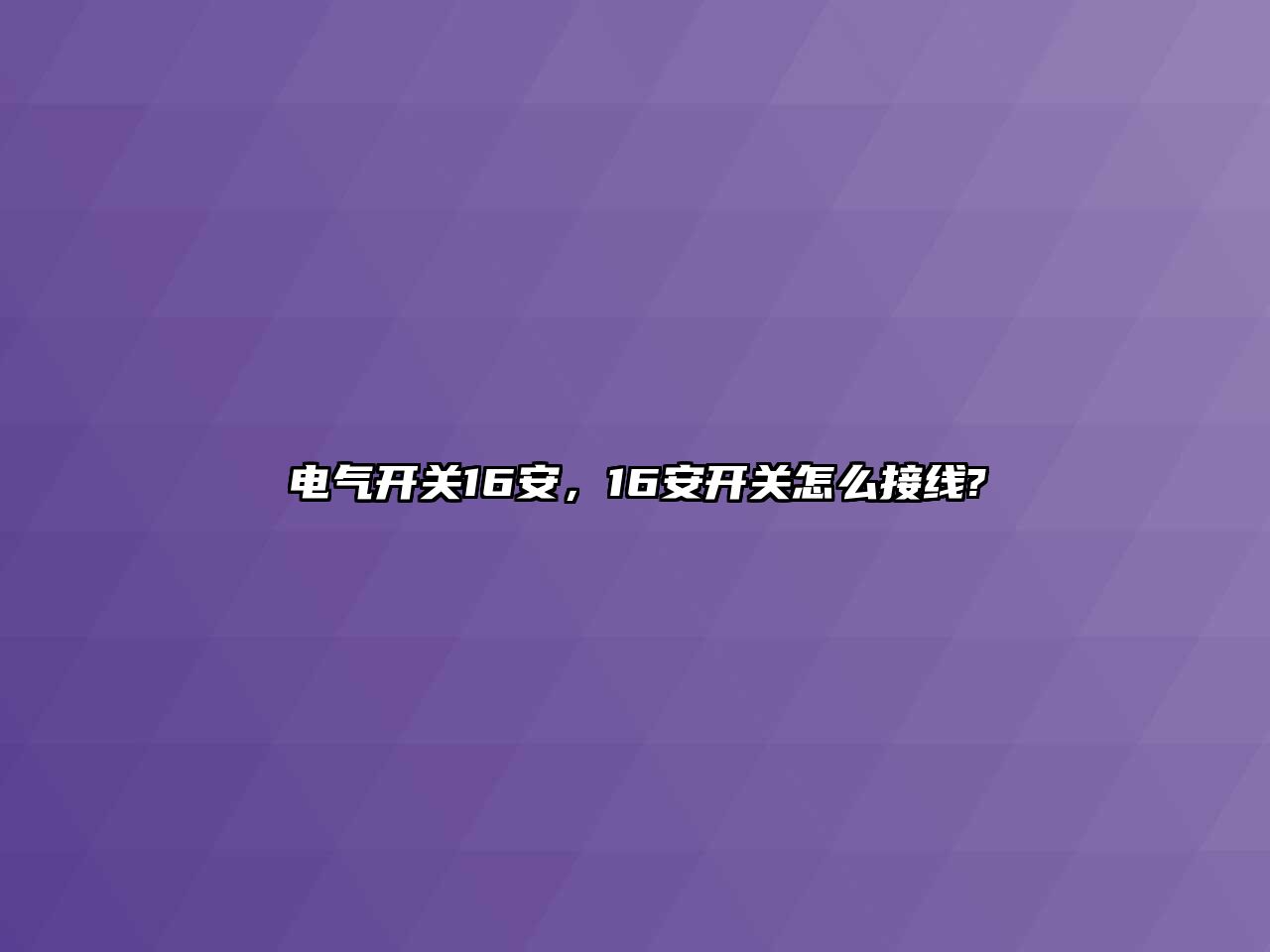 电气开关16安，16安开关怎么接线?